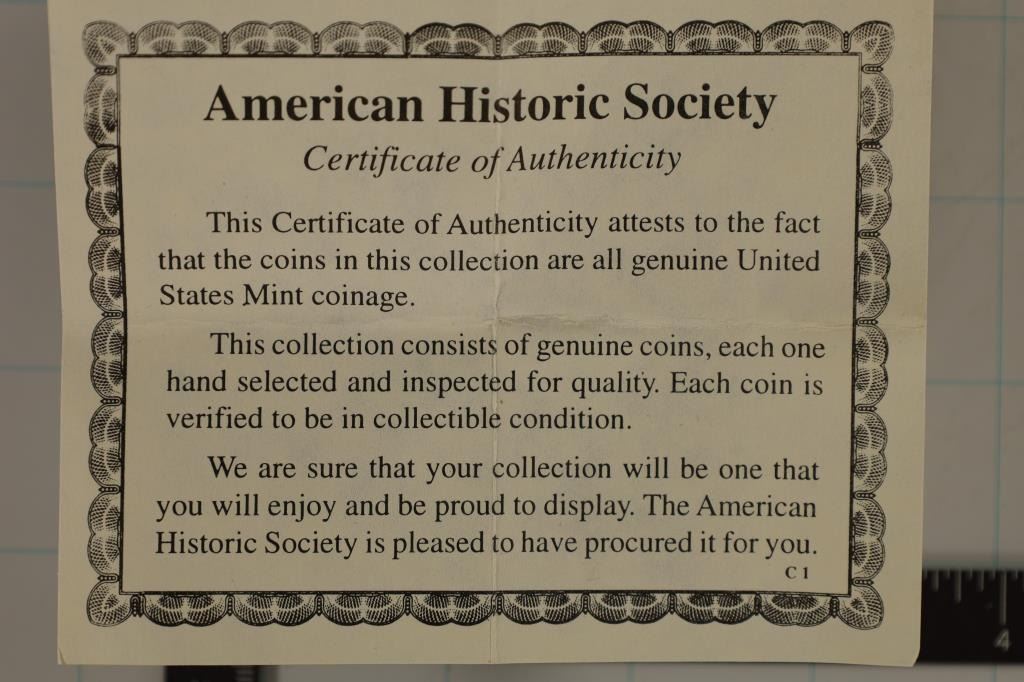 American Historic Society

Certificate of Authenticity

This Certificate of Authenticity attests to the fact that the coins in this collection are all genuine United States Mint coinage.

This collection consists of genuine coins, each one hand selected and inspected for quality. Each coin is verified to be in collectible condition.

We are sure that your collection will be one that you will enjoy and be proud to display. The American Historic Society is pleased to have procured it for you.

C 1

4